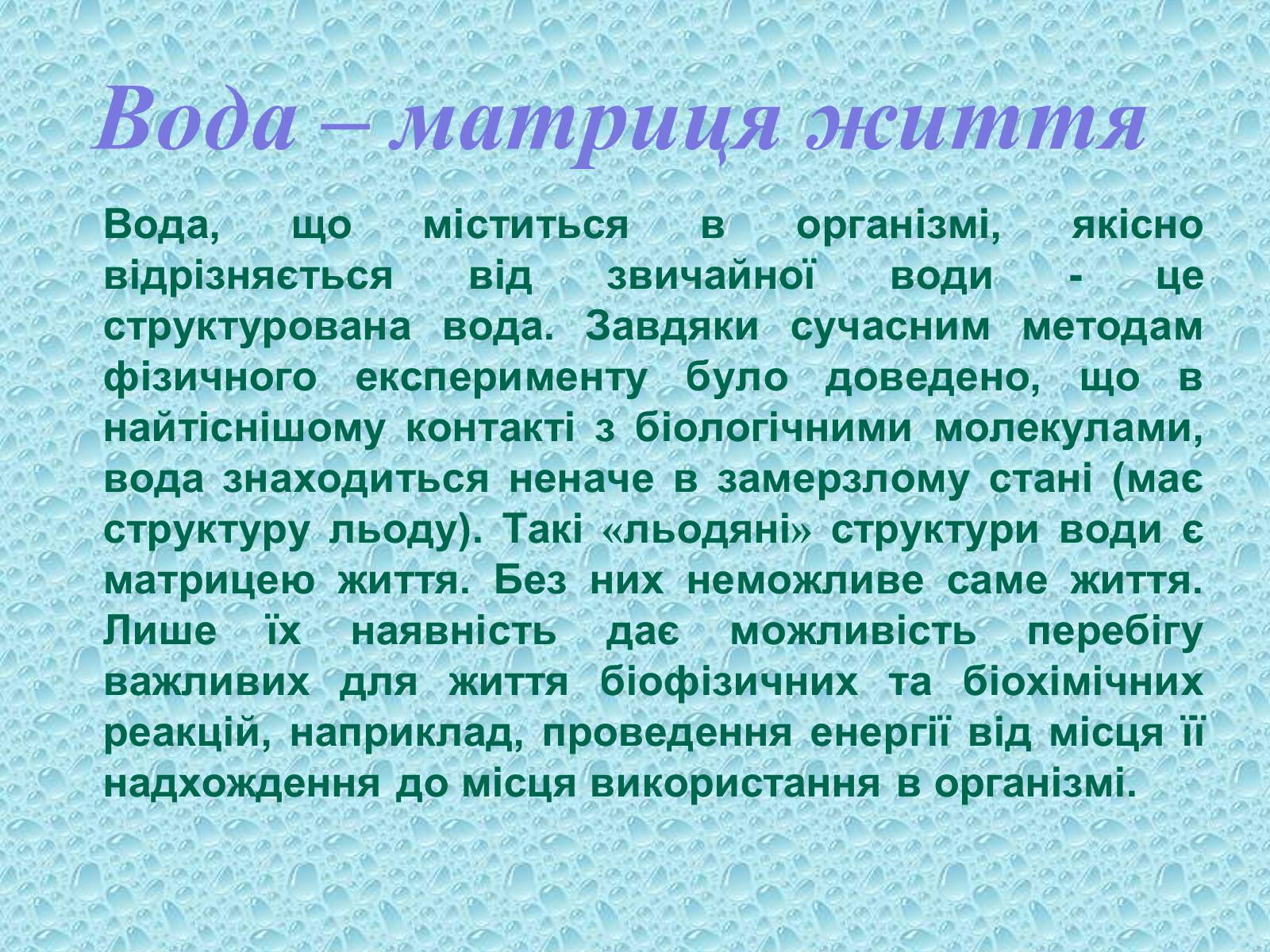 Вода – матриця життя

Вода, що міститься в організмі, якісно відрізняється від звичайної води - це структурована вода. Завдяки сучасним методам фізичного експерименту було доведено, що в найтіснішому контакті з біологічними молекулами, вода знаходиться неначе в замерзлому стані (має структуру льоду). Такі «льодяні» структури води є матрицею життя. Без них неможливе саме життя. Лише їх наявність дає можливість перебігу важливих для життя біофізичних та біохімічних реакцій, наприклад, проведення енергії від місця її надходження до місця використання в організмі.